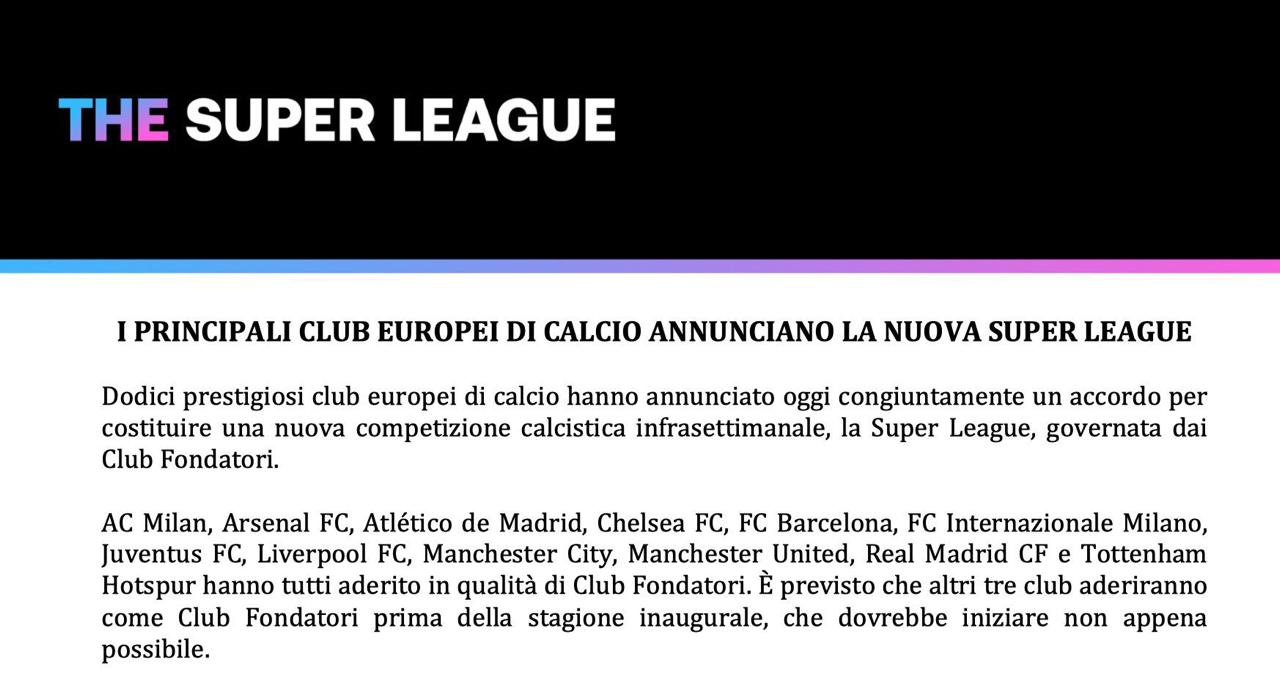 THE SUPER LEAGUE

I PRINCIPALI CLUB EUROPEI DI CALCIO ANNUNCIANO LA NUOVA SUPER LEAGUE

Dodici prestigiosi club europei di calcio hanno annunciato oggi congiuntamente un accordo per costituire una nuova competizione calcistica infrasettimanale, la Super League, governata dai Club Fondatori.

AC Milan, Arsenal FC, Atlético de Madrid, Chelsea FC, FC Barcelona, FC Internazionale Milano, Juventus FC, Liverpool FC, Manchester City, Manchester United, Real Madrid CF e Tottenham Hotspur hanno tutti aderito in qualità di Club Fondatori. È previsto che altri tre club aderiranno come Club Fondatori prima della stagione inaugurale, che dovrebbe iniziare non appena possibile.